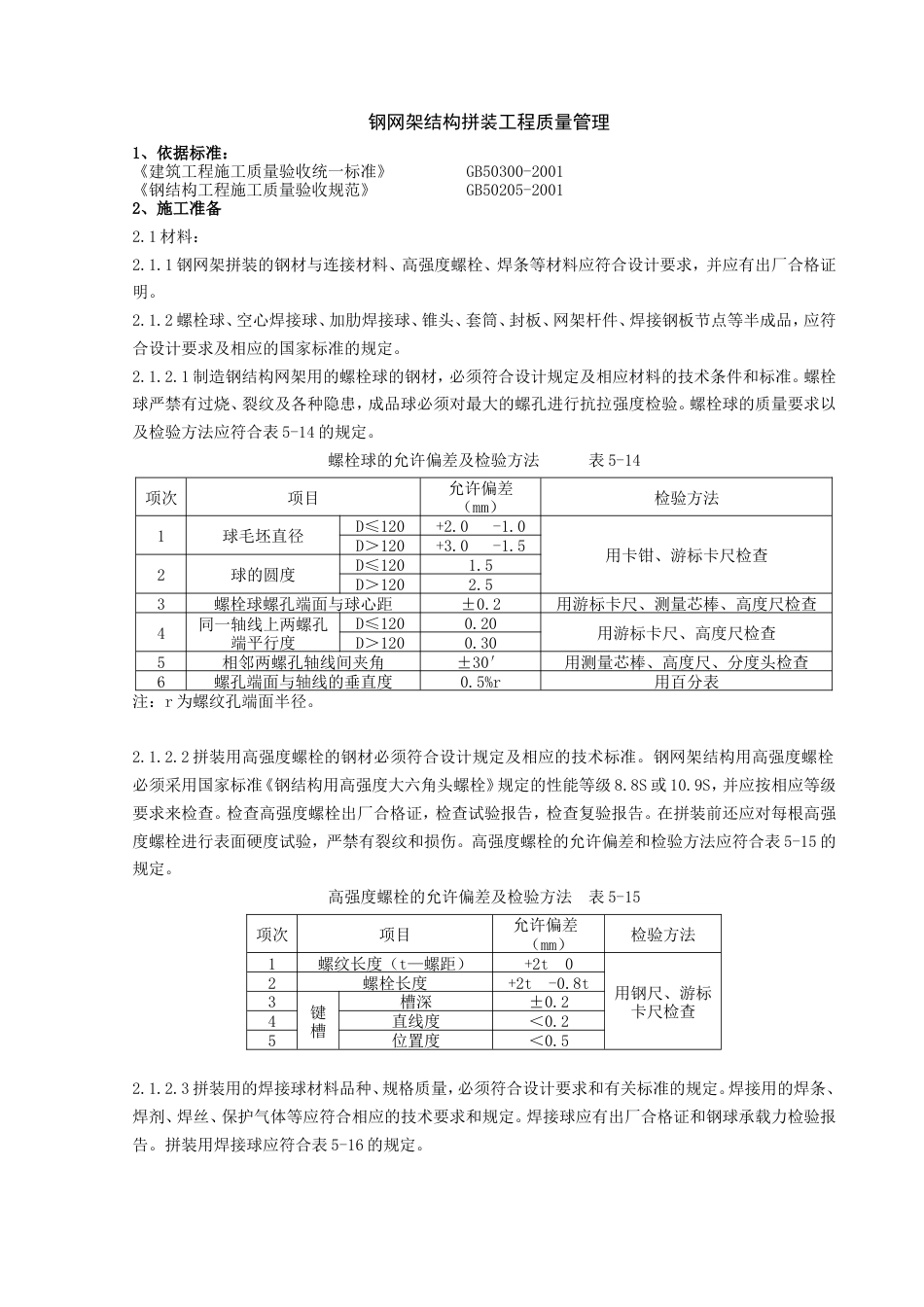 钢网架结构拼装工程质量管理

1、依据标准：
《建筑工程施工质量验收统一标准》 GB50300-2001
《钢结构工程施工质量验收规范》 GB50205-2001
2、施工准备

2.1 材料：

2.1.1 钢网架拼装的钢材与连接材料、高强度螺栓、焊条等材料应符合设计要求，并应有出厂合格证明。

2.1.2 螺栓球、空心焊接球、加肋焊接球、锥头、套筒、封板、网架杆件、焊接钢板节点等半成品，应符合设计要求及相应的国家标准的规定。

2.1.2.1 制造钢结构网架用的螺栓球的钢材，必须符合设计规定及相应材料的技术条件和标准。螺栓球严禁有过烧、裂纹及各种隐患，成品球必须对最大的螺孔进行抗拉强度检验。螺栓球的质量要求以及检验方法应符合表 5-14 的规定。

螺栓球的允许偏差及检验方法 表 5-14

| 项次 | 项目 | | 允许偏差（mm） | 检验方法 |
|---|---|---|---|---|
| 1 | 球毛坯直径 | D≤120 | +2.0 -1.0 | 用卡钳、游标卡尺检查 |
| | | D>120 | +3.0 -1.5 | |
| 2 | 球的圆度 | D≤120 | 1.5 | |
| | | D>120 | 2.5 | |
| 3 | 螺栓球螺孔端面与球心距 | | ±0.2 | 用游标卡尺、测量芯棒、高度尺检查 |
| 4 | 同一轴线上两螺孔端平行度 | D≤120 | 0.20 | 用游标卡尺、高度尺检查 |
| | | D>120 | 0.30 | |
| 5 | 相邻两螺孔轴线间夹角 | | ±30′ | 用测量芯棒、高度尺、分度头检查 |
| 6 | 螺孔端面与轴线的垂直度 | | 0.5%r | 用百分表 |

注：r 为螺纹孔端面半径。

2.1.2.2 拼装用高强度螺栓的钢材必须符合设计规定及相应的技术标准。钢网架结构用高强度螺栓必须采用国家标准《钢结构用高强度大六角头螺栓》规定的性能等级 8.8S 或 10.9S，并应按相应等级要求来检查。检查高强度螺栓出厂合格证，检查试验报告，检查复验报告。在拼装前还应对每根高强度螺栓进行表面硬度试验，严禁有裂纹和损伤。高强度螺栓的允许偏差和检验方法应符合表 5-15 的规定。

高强度螺栓的允许偏差及检验方法 表 5-15

| 项次 | 项目 | | 允许偏差（mm） | 检验方法 |
|---|---|---|---|---|
| 1 | 螺纹长度（t—螺距） | | +2t 0 | 用钢尺、游标卡尺检查 |
| 2 | 螺栓长度 | | +2t -0.8t | |
| 3 | 键槽 | 槽深 | ±0.2 | |
| 4 | | 直线度 | <0.2 | |
| 5 | | 位置度 | <0.5 | |

2.1.2.3 拼装用的焊接球材料品种、规格质量，必须符合设计要求和有关标准的规定。焊接用的焊条、焊剂、焊丝、保护气体等应符合相应的技术要求和规定。焊接球应有出厂合格证和钢球承载力检验报告。拼装用焊接球应符合表 5-16 的规定。